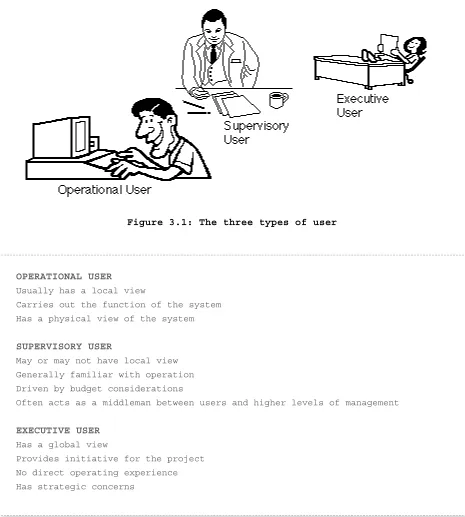 Executive User

Supervisory User

Operational User

Figure 3.1: The three types of user

OPERATIONAL USER
Usually has a local view
Carries out the function of the system
Has a physical view of the system

SUPERVISORY USER
May or may not have local view
Generally familiar with operation
Driven by budget considerations
Often acts as a middleman between users and higher levels of management

EXECUTIVE USER
Has a global view
Provides initiative for the project
No direct operating experience
Has strategic concerns